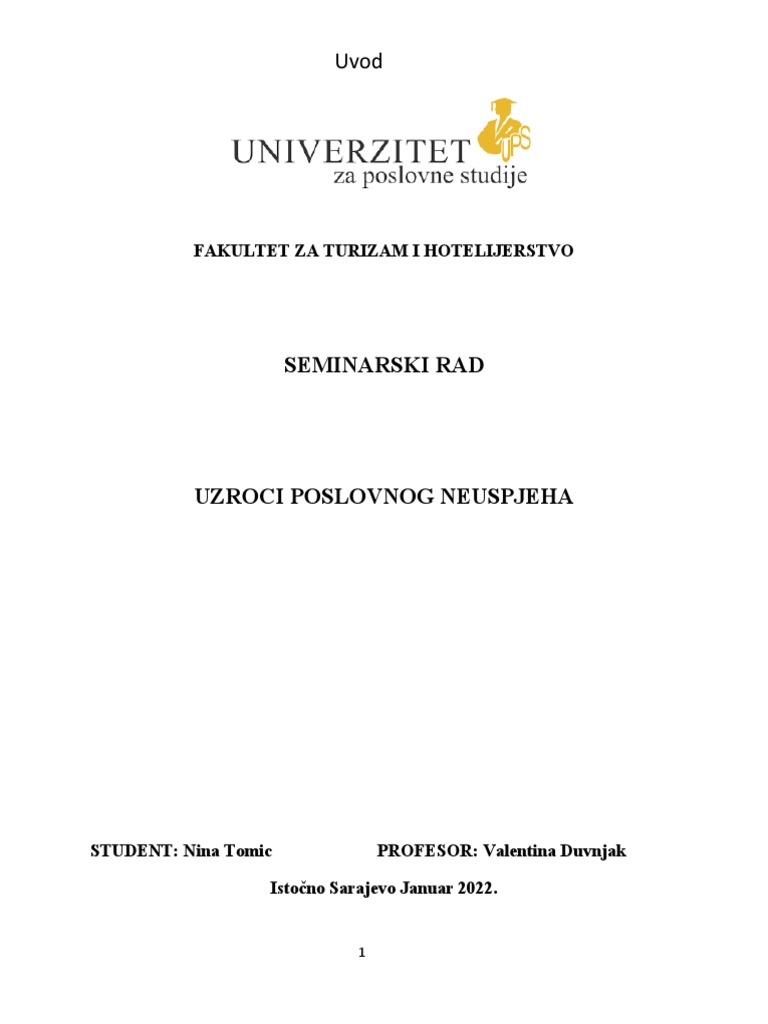 Uvod

UNIVERZITET
za poslovne studije

UPS

FAKULTET ZA TURIZAM I HOTELIJERSTVO

SEMINARSKI RAD

UZROCI POSLOVNOG NEUSPJEHA

STUDENT: Nina Tomic PROFESOR: Valentina Duvnjak

Istočno Sarajevo Januar 2022.

1